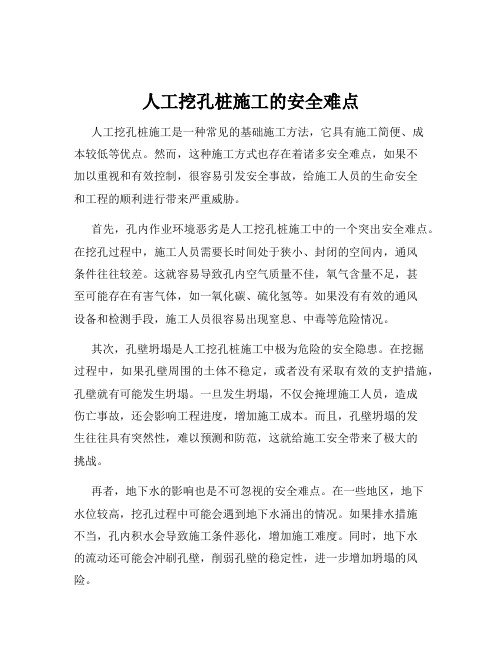 人工挖孔桩施工的安全难点

人工挖孔桩施工是一种常见的基础施工方法，它具有施工简便、成本较低等优点。然而，这种施工方式也存在着诸多安全难点，如果不加以重视和有效控制，很容易引发安全事故，给施工人员的生命安全和工程的顺利进行带来严重威胁。

首先，孔内作业环境恶劣是人工挖孔桩施工中的一个突出安全难点。在挖孔过程中，施工人员需要长时间处于狭小、封闭的空间内，通风条件往往较差。这就容易导致孔内空气质量不佳，氧气含量不足，甚至可能存在有害气体，如一氧化碳、硫化氢等。如果没有有效的通风设备和检测手段，施工人员很容易出现窒息、中毒等危险情况。

其次，孔壁坍塌是人工挖孔桩施工中极为危险的安全隐患。在挖掘过程中，如果孔壁周围的土体不稳定，或者没有采取有效的支护措施，孔壁就有可能发生坍塌。一旦发生坍塌，不仅会掩埋施工人员，造成伤亡事故，还会影响工程进度，增加施工成本。而且，孔壁坍塌的发生往往具有突然性，难以预测和防范，这就给施工安全带来了极大的挑战。

再者，地下水的影响也是不可忽视的安全难点。在一些地区，地下水位较高，挖孔过程中可能会遇到地下水涌出的情况。如果排水措施不当，孔内积水会导致施工条件恶化，增加施工难度。同时，地下水的流动还可能会冲刷孔壁，削弱孔壁的稳定性，进一步增加坍塌的风险。